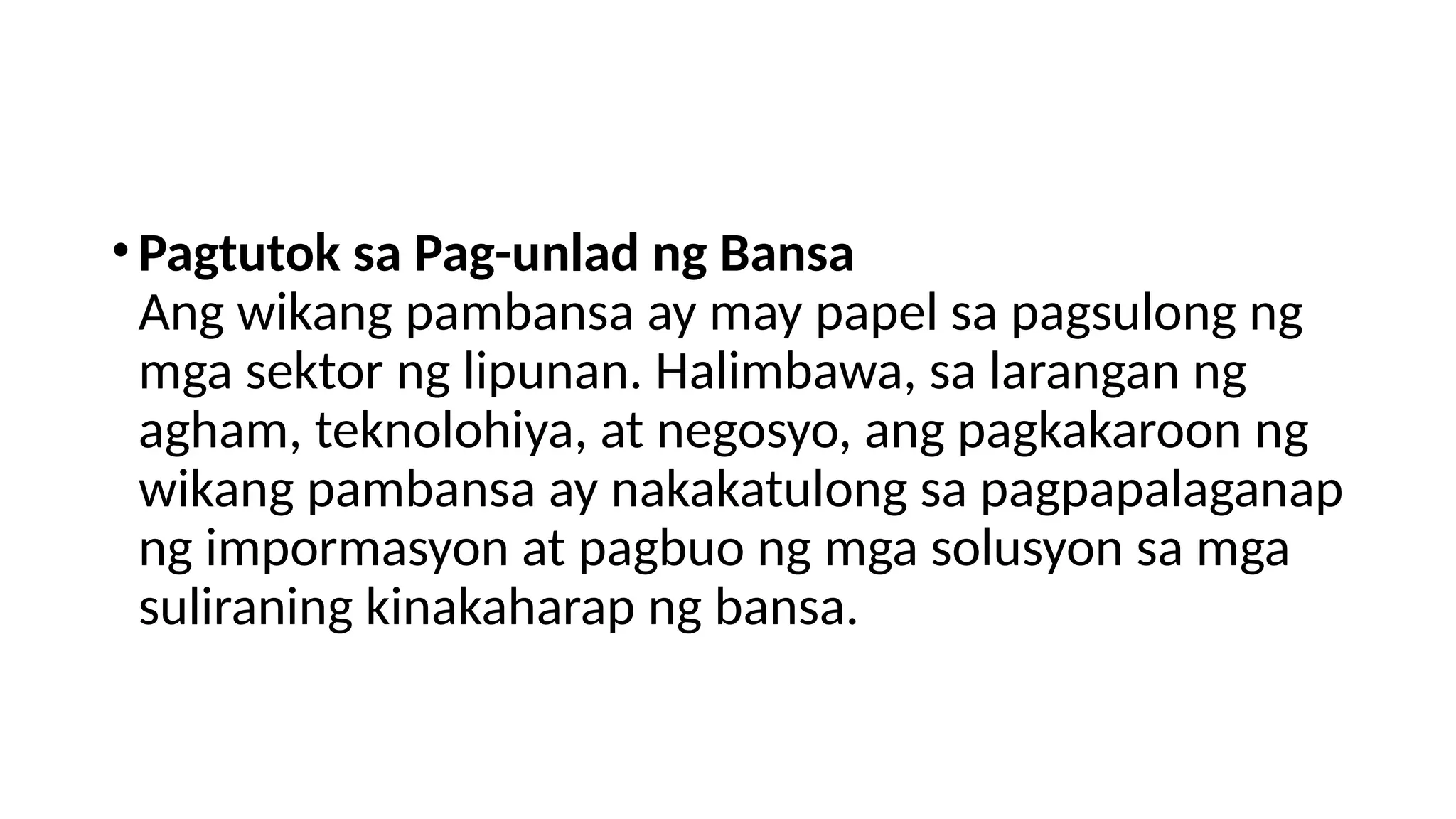 • Pagtutok sa Pag-unlad ng Bansa
Ang wikang pambansa ay may papel sa pagsulong ng mga sektor ng lipunan. Halimbawa, sa larangan ng agham, teknolohiya, at negosyo, ang pagkakaroon ng wikang pambansa ay nakakatulong sa pagpapalaganap ng impormasyon at pagbuo ng mga solusyon sa mga suliraning kinakaharap ng bansa.